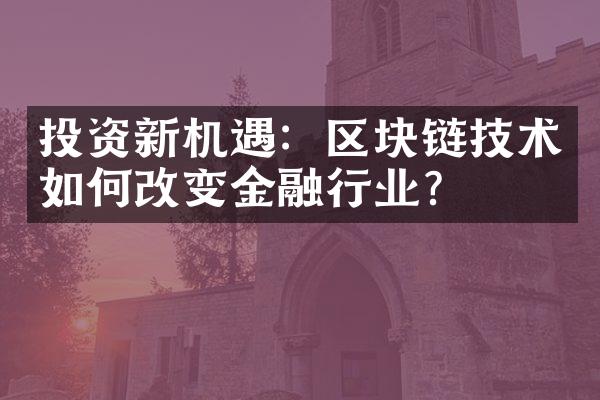 投资新机遇：区块链技术如何改变金融行业？